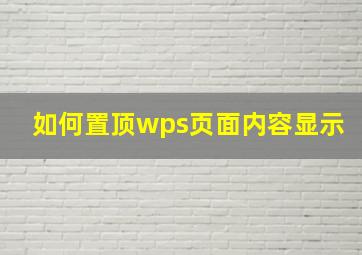 如何置顶wps页面内容显示